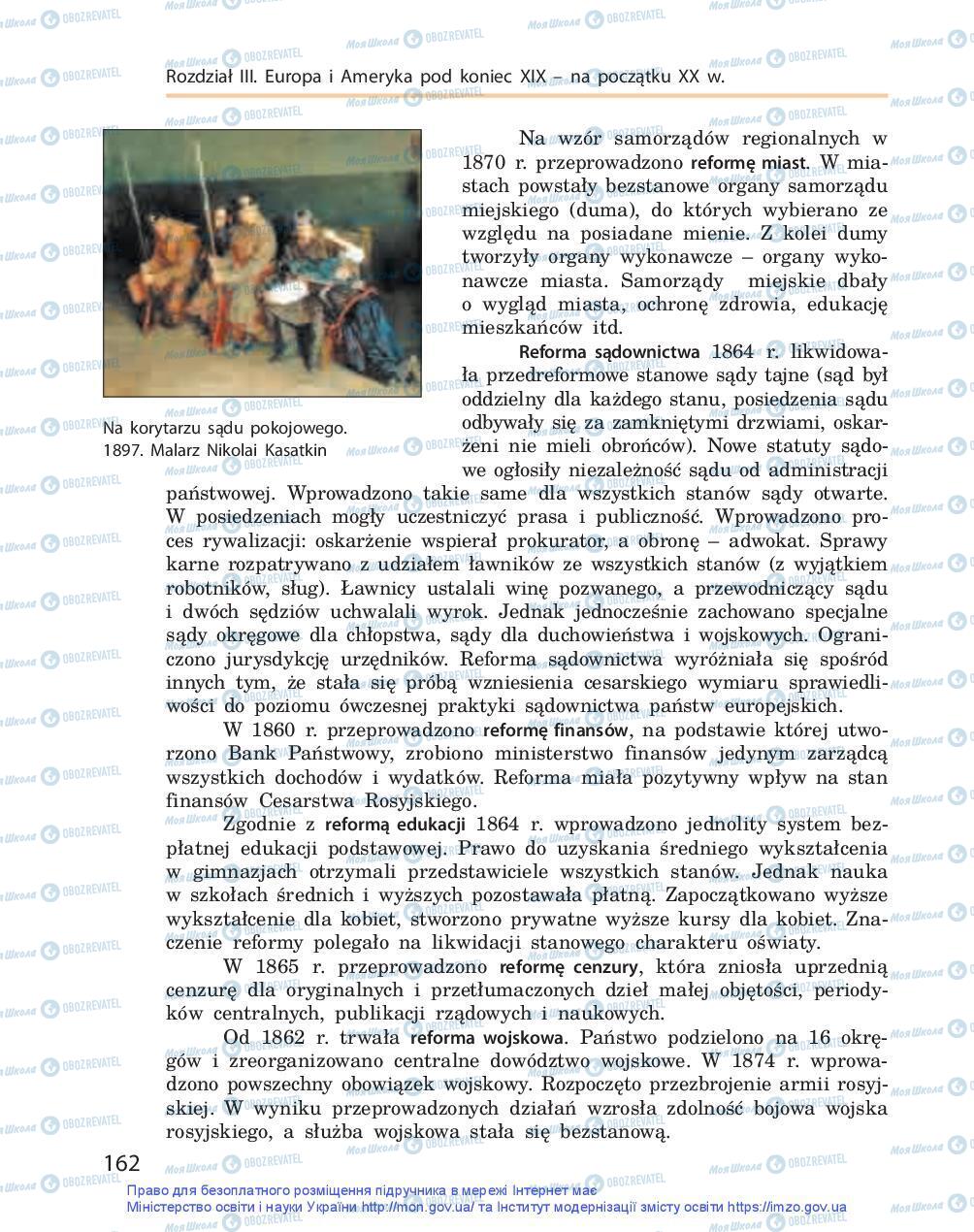 Rozdział III. Europa i Ameryka pod koniec XIX – na początku XX w.

Na korytarzu sądu pokojowego. 1897. Malarz Nikolai Kasatkin

Na wzór samorządów regionalnych w 1870 r. przeprowadzono reformę miast. W miastach powstały bezstanowe organy samorządu miejskiego (duma), do których wybierano ze względu na posiadane mienie. Z kolei dumy tworzyły organy wykonawcze – organy wykonawcze miasta. Samorządy miejskie dbały o wygląd miasta, ochronę zdrowia, edukację mieszkańców itd.

Reforma sądownictwa 1864 r. likwidowała przedreformowe stanowe sądy tajne (sąd był oddzielny dla każdego stanu, posiedzenia sądu odbywały się za zamkniętymi drzwiami, oskarżeni nie mieli obrońców). Nowe statuty sądowe ogłosiły niezależność sądu od administracji państwowej. Wprowadzono takie same dla wszystkich stanów sądy otwarte. W posiedzeniach mogły uczestniczyć prasa i publiczność. Wprowadzono proces rywalizacji: oskarżenie wspierał prokurator, a obronę – adwokat. Sprawy karne rozpatrywano z udziałem ławników ze wszystkich stanów (z wyjątkiem robotników, sług). Ławnicy ustalali winę pozwanego, a przewodniczący sądu i dwóch sędziów uchwalali wyrok. Jednak jednocześnie zachowano specjalne sądy okręgowe dla chłopstwa, sądy dla duchowieństwa i wojskowych. Ograniczono jurysdykcję urzędników. Reforma sądownictwa wyróżniała się spośród innych tym, że stała się próbą wzniesienia cesarskiego wymiaru sprawiedliwości do poziomu ówczesnej praktyki sądownictwa państw europejskich.

W 1860 r. przeprowadzono reformę finansów, na podstawie której utworzono Bank Państwowy, zrobiono ministerstwo finansów jedynym zarządcą wszystkich dochodów i wydatków. Reforma miała pozytywny wpływ na stan finansów Cesarstwa Rosyjskiego.

Zgodnie z reformą edukacji 1864 r. wprowadzono jednolity system bezpłatnej edukacji podstawowej. Prawo do uzyskania średniego wykształcenia w gimnazjach otrzymali przedstawiciele wszystkich stanów. Jednak nauka w szkołach średnich i wyższych pozostawała płatną. Zapoczątkowano wyższe wykształcenie dla kobiet, stworzono prywatne wyższe kursy dla kobiet. Znaczenie reformy polegało na likwidacji stanowego charakteru oświaty.

W 1865 r. przeprowadzono reformę cenzury, która zniosła uprzednią cenzurę dla oryginalnych i przetłumaczonych dzieł małej objętości, periodyków centralnych, publikacji rządowych i naukowych.

Od 1862 r. trwała reforma wojskowa. Państwo podzielono na 16 okręgów i zreorganizowano centralne dowództwo wojskowe. W 1874 r. wprowadzono powszechny obowiązek wojskowy. Rozpoczęto przezbrojenie armii rosyjskiej. W wyniku przeprowadzonych działań wzrosła zdolność bojowa wojska rosyjskiego, a służba wojskowa stała się bezstanową.

162

Право для безоплатного розміщення підручника в мережі Інтернет має Міністерство освіти і науки України http://mon.gov.ua/ та Інститут модернізації змісту освіти https://imzo.gov.ua